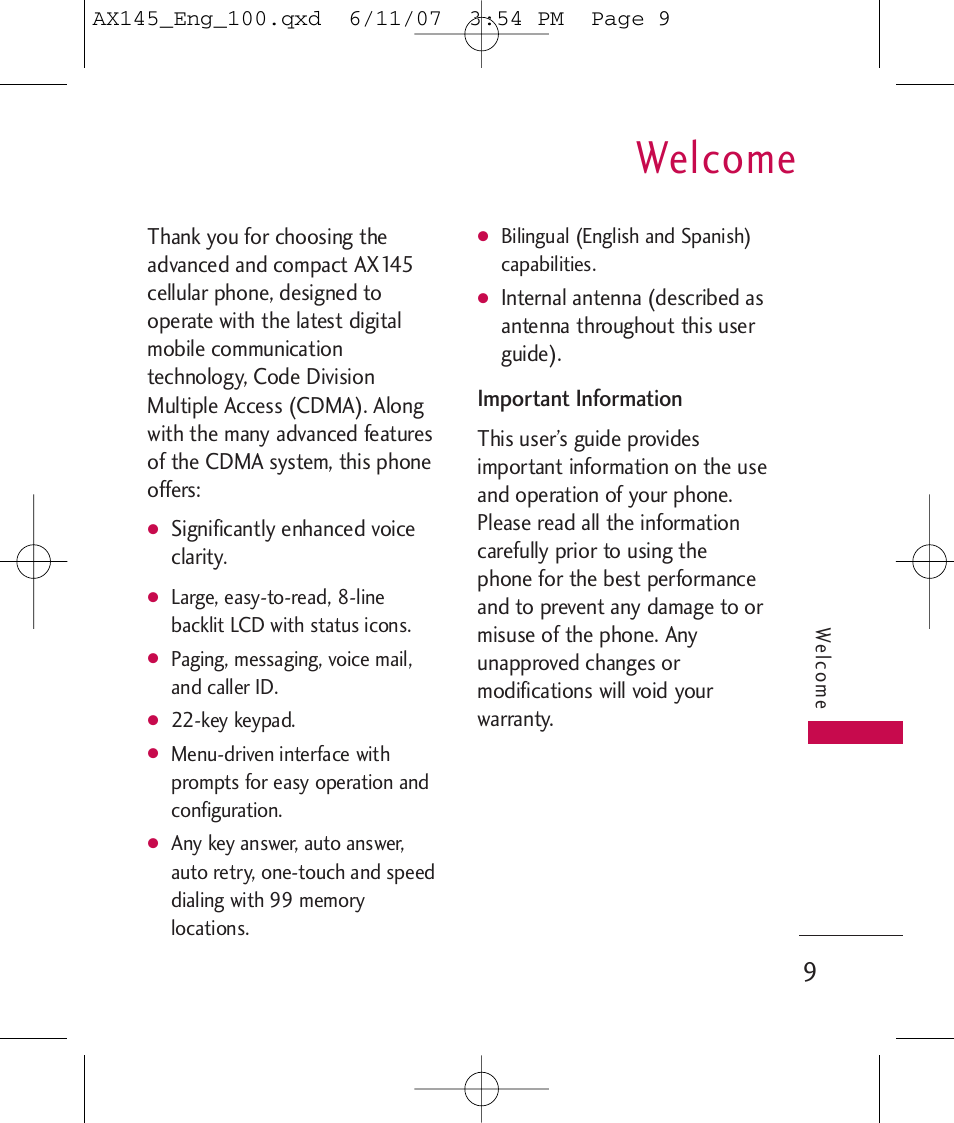 AX145_Eng_100.qxd 6/11/07 3:54 PM Page 9

Welcome

Thank you for choosing the advanced and compact AX145 cellular phone, designed to operate with the latest digital mobile communication technology, Code Division Multiple Access (CDMA). Along with the many advanced features of the CDMA system, this phone offers:

● Significantly enhanced voice clarity.

● Large, easy-to-read, 8-line backlit LCD with status icons.

● Paging, messaging, voice mail, and caller ID.

● 22-key keypad.

● Menu-driven interface with prompts for easy operation and configuration.

● Any key answer, auto answer, auto retry, one-touch and speed dialing with 99 memory locations.

● Bilingual (English and Spanish) capabilities.

● Internal antenna (described as antenna throughout this user guide).

Important Information

This user's guide provides important information on the use and operation of your phone. Please read all the information carefully prior to using the phone for the best performance and to prevent any damage to or misuse of the phone. Any unapproved changes or modifications will void your warranty.

Welcome

9